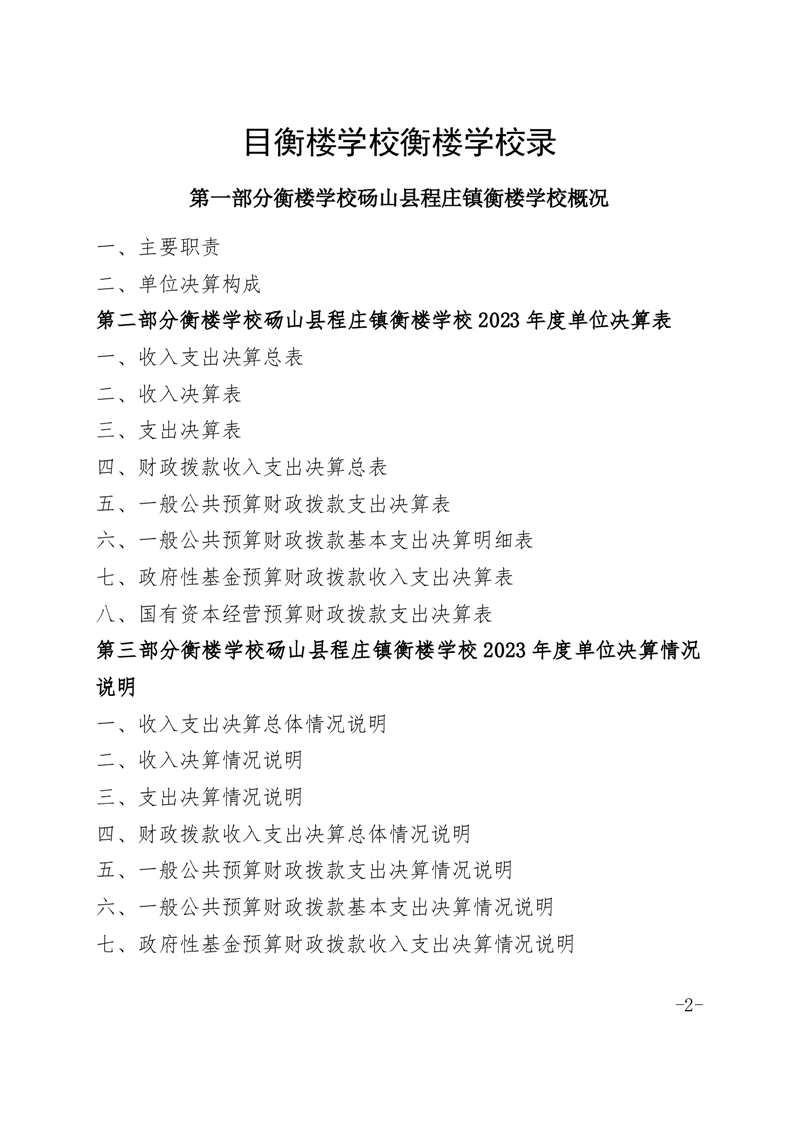 目衡楼学校衡楼学校录

第一部分衡楼学校砀山县程庄镇衡楼学校概况

一、主要职责

二、单位决算构成

第二部分衡楼学校砀山县程庄镇衡楼学校 2023 年度单位决算表

一、收入支出决算总表

二、收入决算表

三、支出决算表

四、财政拨款收入支出决算总表

五、一般公共预算财政拨款支出决算表

六、一般公共预算财政拨款基本支出决算明细表

七、政府性基金预算财政拨款收入支出决算表

八、国有资本经营预算财政拨款支出决算表

第三部分衡楼学校砀山县程庄镇衡楼学校 2023 年度单位决算情况说明

一、收入支出决算总体情况说明

二、收入决算情况说明

三、支出决算情况说明

四、财政拨款收入支出决算总体情况说明

五、一般公共预算财政拨款支出决算情况说明

六、一般公共预算财政拨款基本支出决算情况说明

七、政府性基金预算财政拨款收入支出决算情况说明

-2-